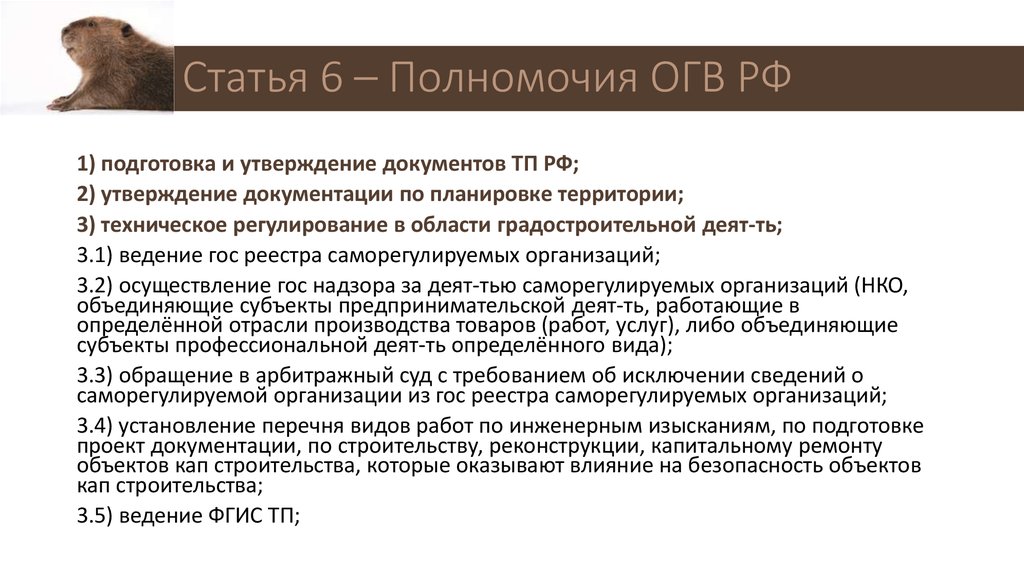 Статья 6 – Полномочия ОГВ РФ

1) подготовка и утверждение документов ТП РФ;

2) утверждение документации по планировке территории;

3) техническое регулирование в области градостроительной деят-ть;

3.1) ведение гос реестра саморегулируемых организаций;

3.2) осуществление гос надзора за деят-тью саморегулируемых организаций (НКО, объединяющие субъекты предпринимательской деят-ть, работающие в определённой отрасли производства товаров (работ, услуг), либо объединяющие субъекты профессиональной деят-ть определённого вида);

3.3) обращение в арбитражный суд с требованием об исключении сведений о саморегулируемой организации из гос реестра саморегулируемых организаций;

3.4) установление перечня видов работ по инженерным изысканиям, по подготовке проект документации, по строительству, реконструкции, капитальному ремонту объектов кап строительства, которые оказывают влияние на безопасность объектов кап строительства;

3.5) ведение ФГИС ТП;